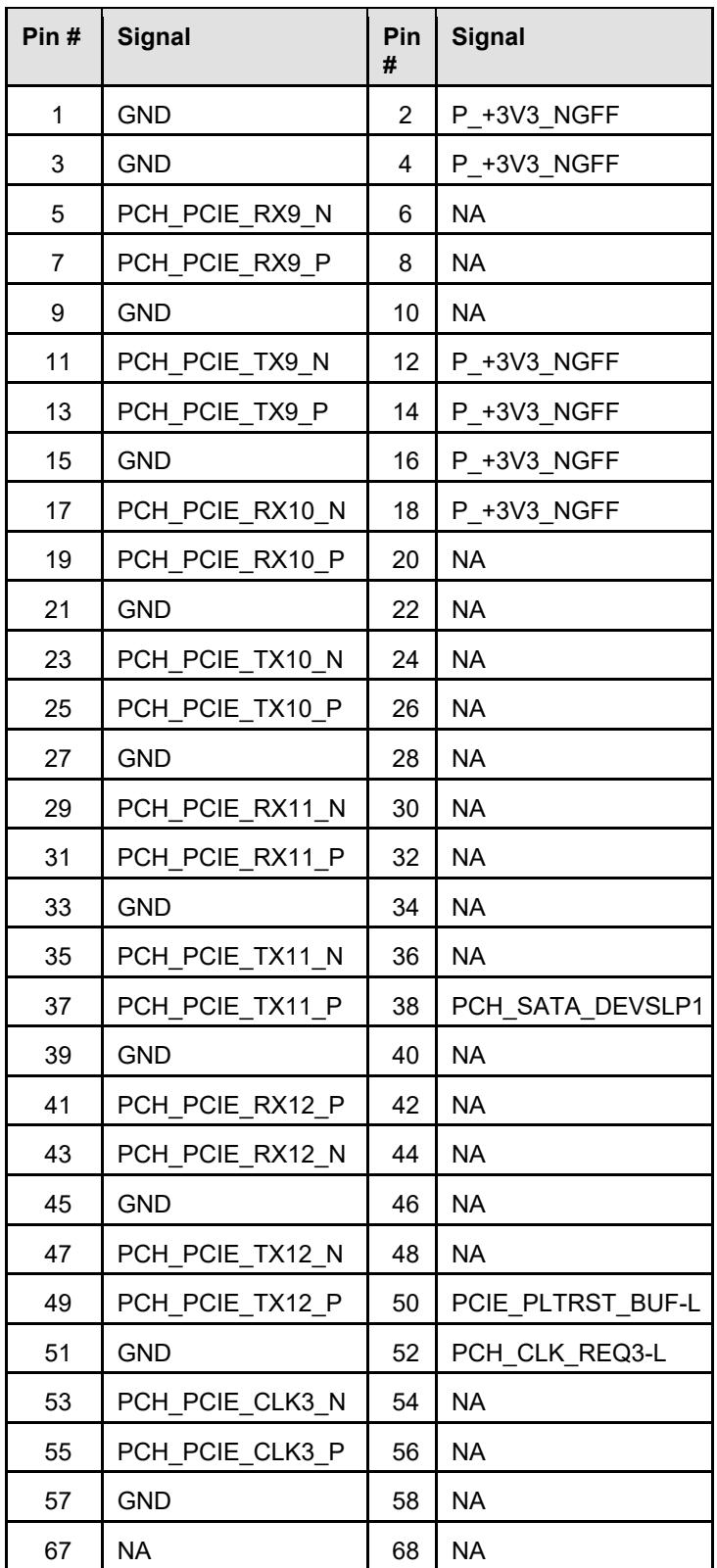 | Pin # | Signal | Pin # | Signal |
|---|---|---|---|
| 1 | GND | 2 | P_+3V3_NGFF |
| 3 | GND | 4 | P_+3V3_NGFF |
| 5 | PCH_PCIE_RX9_N | 6 | NA |
| 7 | PCH_PCIE_RX9_P | 8 | NA |
| 9 | GND | 10 | NA |
| 11 | PCH_PCIE_TX9_N | 12 | P_+3V3_NGFF |
| 13 | PCH_PCIE_TX9_P | 14 | P_+3V3_NGFF |
| 15 | GND | 16 | P_+3V3_NGFF |
| 17 | PCH_PCIE_RX10_N | 18 | P_+3V3_NGFF |
| 19 | PCH_PCIE_RX10_P | 20 | NA |
| 21 | GND | 22 | NA |
| 23 | PCH_PCIE_TX10_N | 24 | NA |
| 25 | PCH_PCIE_TX10_P | 26 | NA |
| 27 | GND | 28 | NA |
| 29 | PCH_PCIE_RX11_N | 30 | NA |
| 31 | PCH_PCIE_RX11_P | 32 | NA |
| 33 | GND | 34 | NA |
| 35 | PCH_PCIE_TX11_N | 36 | NA |
| 37 | PCH_PCIE_TX11_P | 38 | PCH_SATA_DEVSLP1 |
| 39 | GND | 40 | NA |
| 41 | PCH_PCIE_RX12_P | 42 | NA |
| 43 | PCH_PCIE_RX12_N | 44 | NA |
| 45 | GND | 46 | NA |
| 47 | PCH_PCIE_TX12_N | 48 | NA |
| 49 | PCH_PCIE_TX12_P | 50 | PCIE_PLTRST_BUF-L |
| 51 | GND | 52 | PCH_CLK_REQ3-L |
| 53 | PCH_PCIE_CLK3_N | 54 | NA |
| 55 | PCH_PCIE_CLK3_P | 56 | NA |
| 57 | GND | 58 | NA |
| 67 | NA | 68 | NA |